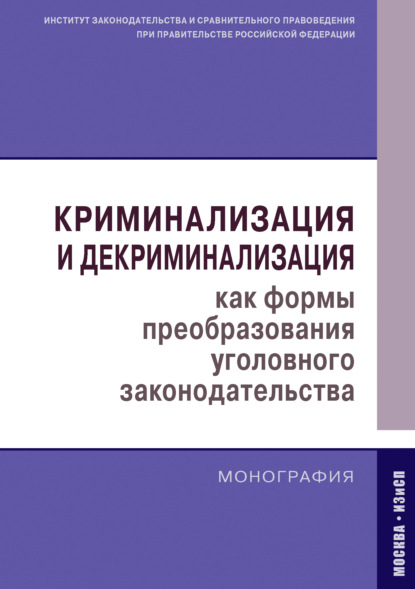 ИНСТИТУТ ЗАКОНОДАТЕЛЬСТВА И СРАВНИТЕЛЬНОГО ПРАВОВЕДЕНИЯ ПРИ ПРАВИТЕЛЬСТВЕ РОССИЙСКОЙ ФЕДЕРАЦИИ

КРИМИНАЛИЗАЦИЯ И ДЕКРИМИНАЛИЗАЦИЯ

как формы преобразования уголовного законодательства

МОНОГРАФИЯ

МОСКВА • ИЗиСП